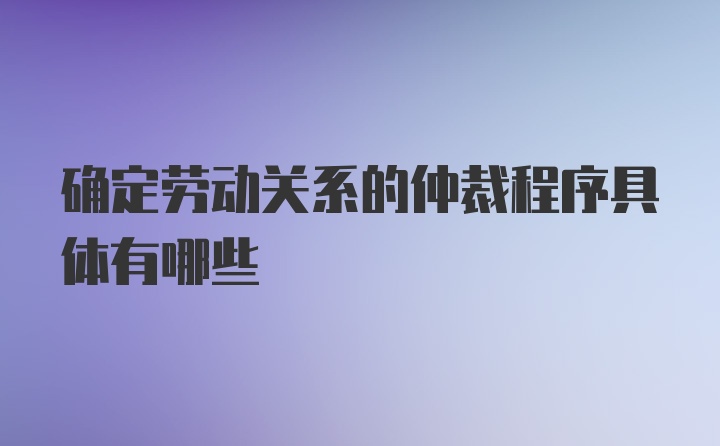 确定劳动关系的仲裁程序具体有哪些